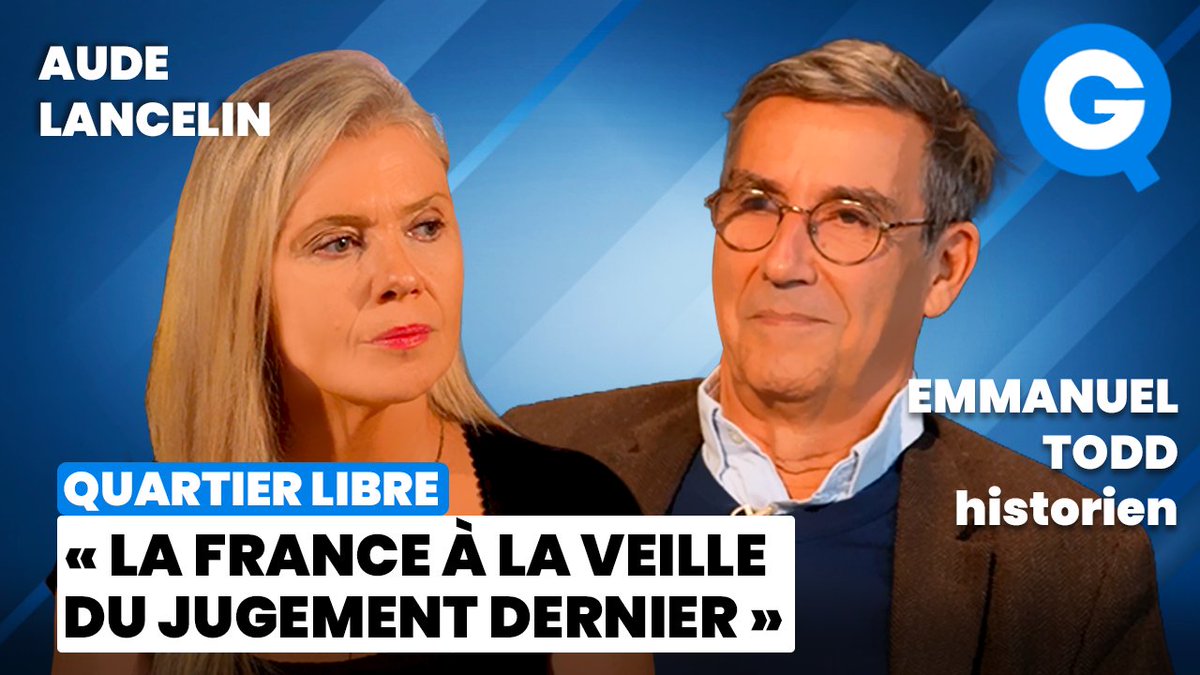 AUDE LANCELIN

G

EMMANUEL TODD historien

QUARTIER LIBRE

« LA FRANCE À LA VEILLE DU JUGEMENT DERNIER »